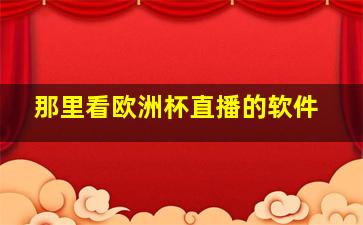 那里看欧洲杯直播的软件